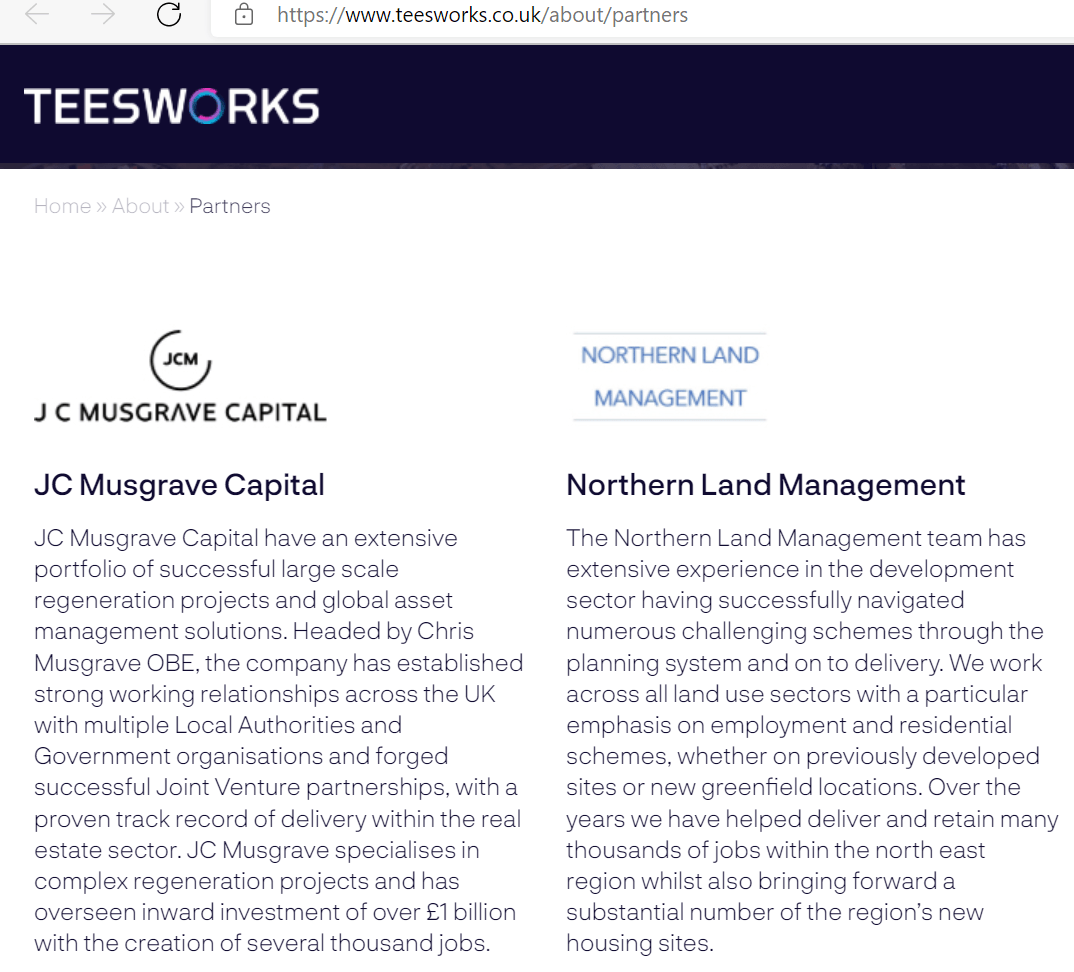 https://www.teesworks.co.uk/about/partners

TEESWORKS

Home » About » Partners

JCM
J C MUSGRAVE CAPITAL

JC Musgrave Capital

JC Musgrave Capital have an extensive portfolio of successful large scale regeneration projects and global asset management solutions. Headed by Chris Musgrave OBE, the company has established strong working relationships across the UK with multiple Local Authorities and Government organisations and forged successful Joint Venture partnerships, with a proven track record of delivery within the real estate sector. JC Musgrave specialises in complex regeneration projects and has overseen inward investment of over £1 billion with the creation of several thousand jobs.

NORTHERN LAND MANAGEMENT

Northern Land Management

The Northern Land Management team has extensive experience in the development sector having successfully navigated numerous challenging schemes through the planning system and on to delivery. We work across all land use sectors with a particular emphasis on employment and residential schemes, whether on previously developed sites or new greenfield locations. Over the years we have helped deliver and retain many thousands of jobs within the north east region whilst also bringing forward a substantial number of the region's new housing sites.